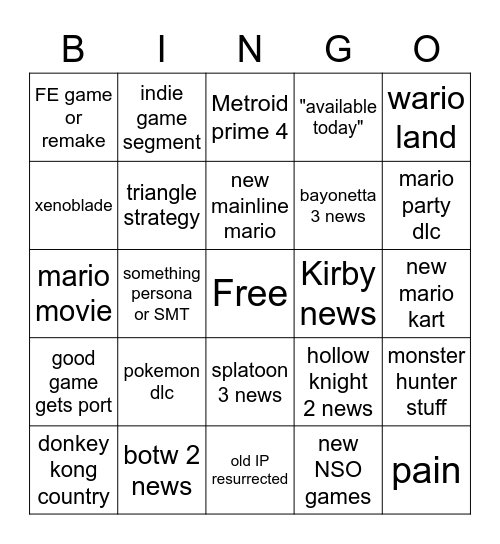 | B | I | N | G | O |
|---|---|---|---|---|
| FE game or remake | indie game segment | Metroid prime 4 | "available today" | wario land |
| xenoblade | triangle strategy | new mainline mario | bayonetta 3 news | mario party dlc |
| mario movie | something persona or SMT | Free | Kirby news | new mario kart |
| good game gets port | pokemon dlc | splatoon 3 news | hollow knight 2 news | monster hunter stuff |
| donkey kong country | botw 2 news | old IP resurrected | new NSO games | pain |